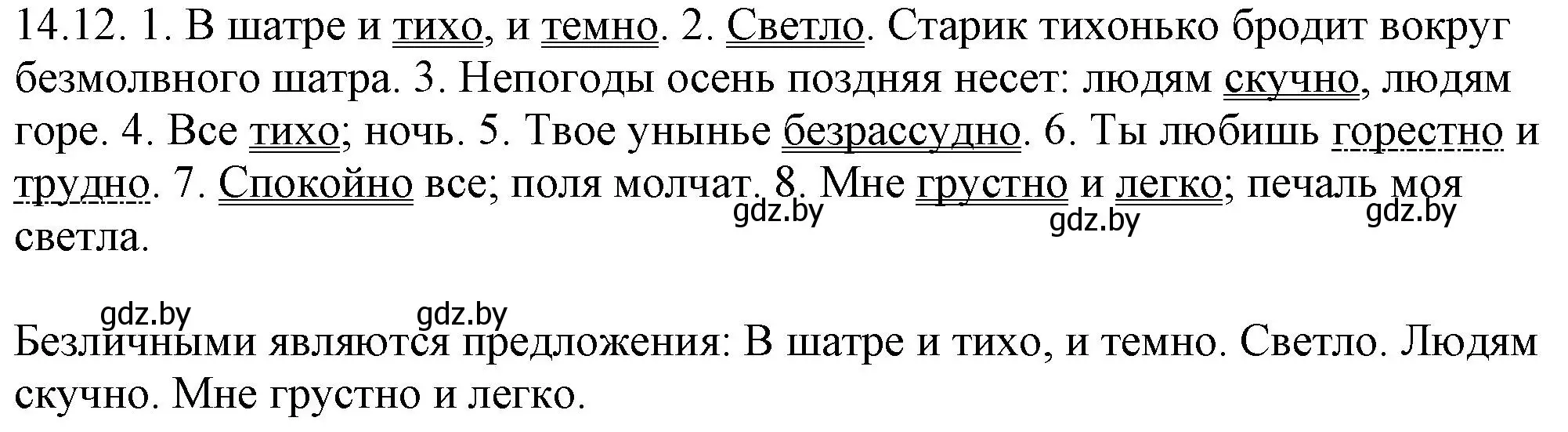 14.12. 1. В шатре и тихо, и темно. 2. Светло. Старик тихонько бродит вокруг безмолвного шатра. 3. Непогоды осень поздняя несет: людям скучно, людям горе. 4. Все тихо; ночь. 5. Твое унынье безрассудно. 6. Ты любишь горестно и трудно. 7. Спокойно все; поля молчат. 8. Мне грустно и легко; печаль моя светла.

gdz.by gdz.by gdz.by

gdz.by gdz.by

Безличными являются предложения: В шатре и тихо, и темно. Светло. Людям скучно. Мне грустно и легко.